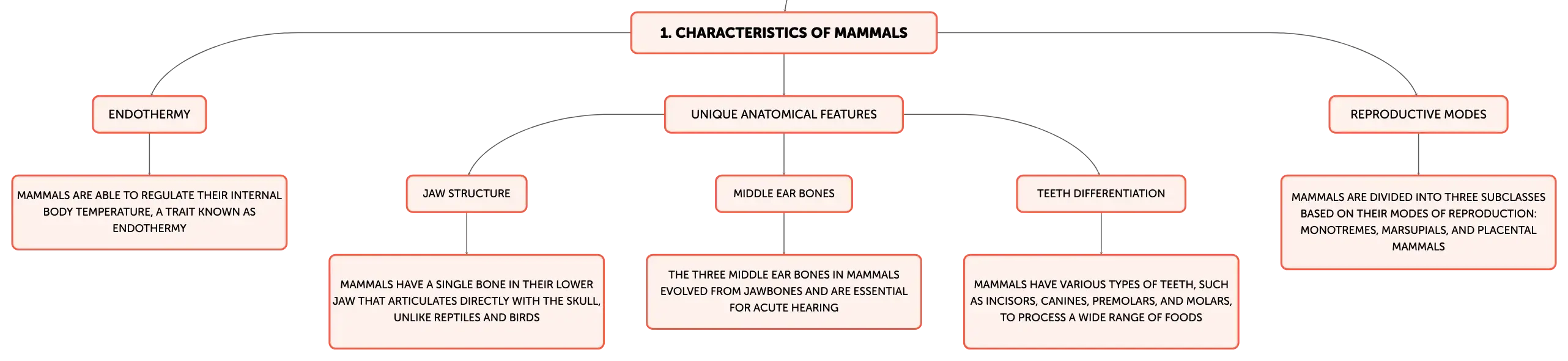 1. CHARACTERISTICS OF MAMMALS

ENDOTHERMY

MAMMALS ARE ABLE TO REGULATE THEIR INTERNAL BODY TEMPERATURE, A TRAIT KNOWN AS ENDOTHERMY

UNIQUE ANATOMICAL FEATURES

JAW STRUCTURE

MAMMALS HAVE A SINGLE BONE IN THEIR LOWER JAW THAT ARTICULATES DIRECTLY WITH THE SKULL, UNLIKE REPTILES AND BIRDS

MIDDLE EAR BONES

THE THREE MIDDLE EAR BONES IN MAMMALS EVOLVED FROM JAWBONES AND ARE ESSENTIAL FOR ACUTE HEARING

TEETH DIFFERENTIATION

MAMMALS HAVE VARIOUS TYPES OF TEETH, SUCH AS INCISORS, CANINES, PREMOLARS, AND MOLARS, TO PROCESS A WIDE RANGE OF FOODS

REPRODUCTIVE MODES

MAMMALS ARE DIVIDED INTO THREE SUBCLASSES BASED ON THEIR MODES OF REPRODUCTION: MONOTREMES, MARSUPIALS, AND PLACENTAL MAMMALS